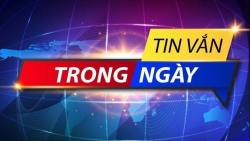 TIN VẮN
TRONG NGÀY